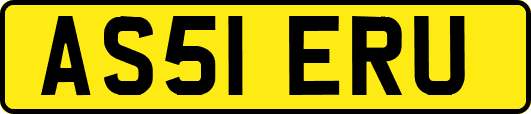 AS51 ERU